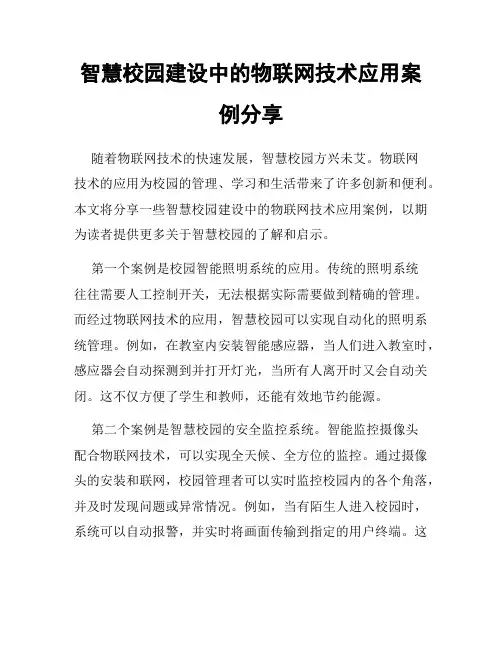 智慧校园建设中的物联网技术应用案例分享

随着物联网技术的快速发展，智慧校园方兴未艾。物联网技术的应用为校园的管理、学习和生活带来了许多创新和便利。本文将分享一些智慧校园建设中的物联网技术应用案例，以期为读者提供更多关于智慧校园的了解和启示。

第一个案例是校园智能照明系统的应用。传统的照明系统往往需要人工控制开关，无法根据实际需要做到精确的管理。而经过物联网技术的应用，智慧校园可以实现自动化的照明系统管理。例如，在教室内安装智能感应器，当人们进入教室时，感应器会自动探测到并打开灯光，当所有人离开时又会自动关闭。这不仅方便了学生和教师，还能有效地节约能源。

第二个案例是智慧校园的安全监控系统。智能监控摄像头配合物联网技术，可以实现全天候、全方位的监控。通过摄像头的安装和联网，校园管理者可以实时监控校园内的各个角落，并及时发现问题或异常情况。例如，当有陌生人进入校园时，系统可以自动报警，并实时将画面传输到指定的用户终端。这